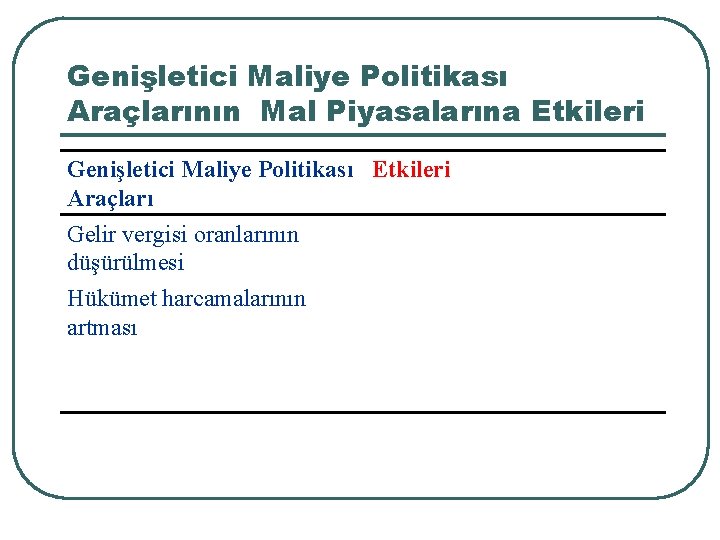 Genişletici Maliye Politikası Araçlarının Mal Piyasalarına Etkileri

| Genişletici Maliye Politikası Araçları | Etkileri |
|---|---|
| Gelir vergisi oranlarının düşürülmesi | |
| Hükümet harcamalarının artması | |